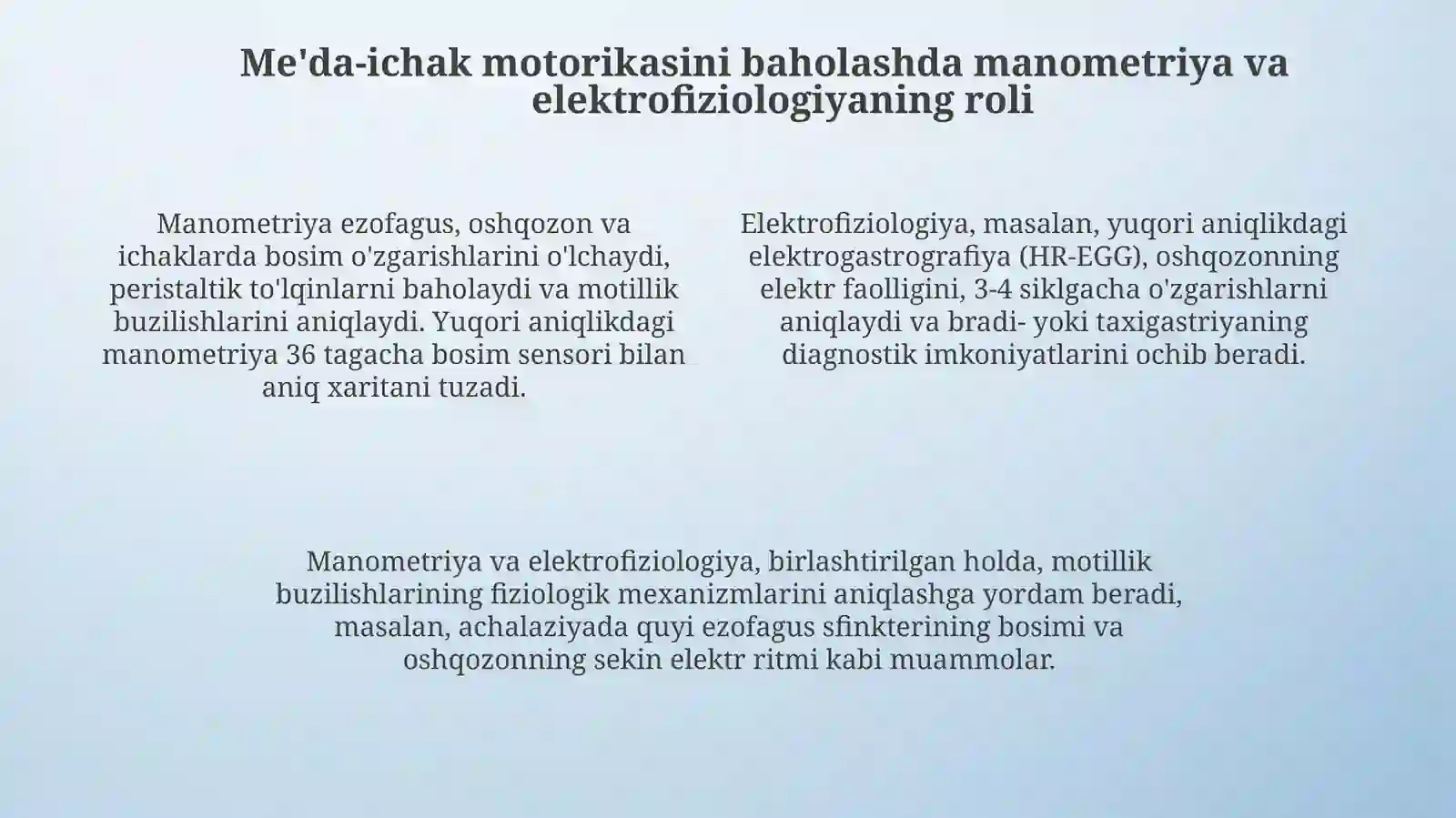 Me'da-ichak motorikasini baholashda manometriya va elektrofiziologiyaning roli

Manometriya ezofagus, oshqozon va ichaklarda bosim o'zgarishlarini o'lchaydi, peristaltik to'lqinlarni baholaydi va motillik buzilishlarini aniqlaydi. Yuqori aniqlikdagi manometriya 36 tagacha bosim sensori bilan aniq xaritani tuzadi.

Elektrofiziologiya, masalan, yuqori aniqlikdagi elektrogastrografiya (HR-EGG), oshqozonning elektr faolligini, 3-4 siklgacha o'zgarishlarni aniqlaydi va bradi- yoki taxigastriyaning diagnostik imkoniyatlarini ochib beradi.

Manometriya va elektrofiziologiya, birlashtirilgan holda, motillik buzilishlarining fiziologik mexanizmlarini aniqlashga yordam beradi, masalan, achalaziyada quyi ezofagus sfinkterining bosimi va oshqozonning sekin elektr ritmi kabi muammolar.